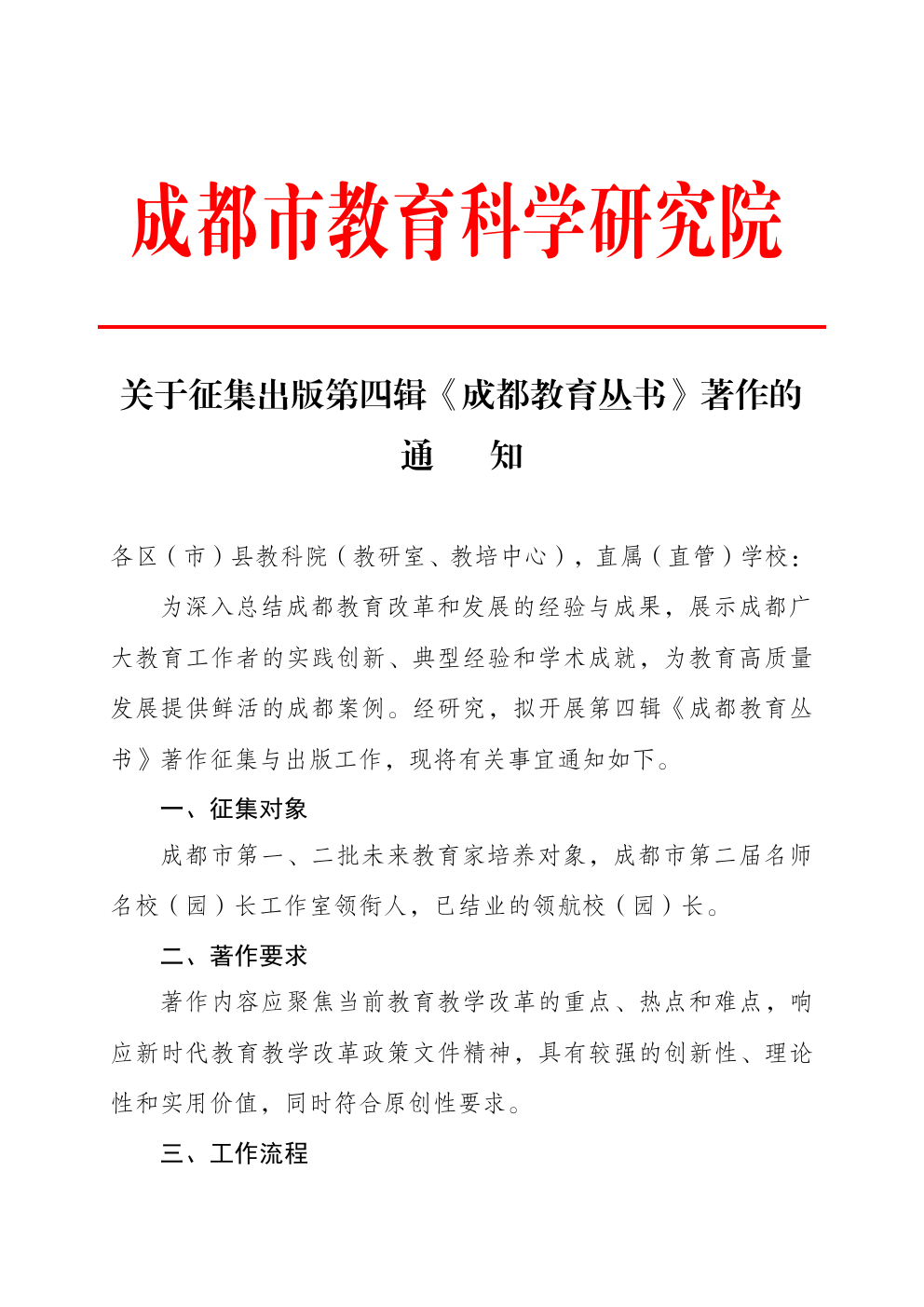 成都市教育科学研究院

关于征集出版第四辑《成都教育丛书》著作的通　知

各区（市）县教科院（教研室、教培中心），直属（直管）学校：

为深入总结成都教育改革和发展的经验与成果，展示成都广大教育工作者的实践创新、典型经验和学术成就，为教育高质量发展提供鲜活的成都案例。经研究，拟开展第四辑《成都教育丛书》著作征集与出版工作，现将有关事宜通知如下。

一、征集对象

成都市第一、二批未来教育家培养对象，成都市第二届名师名校（园）长工作室领衔人，已结业的领航校（园）长。

二、著作要求

著作内容应聚焦当前教育教学改革的重点、热点和难点，响应新时代教育教学改革政策文件精神，具有较强的创新性、理论性和实用价值，同时符合原创性要求。

三、工作流程